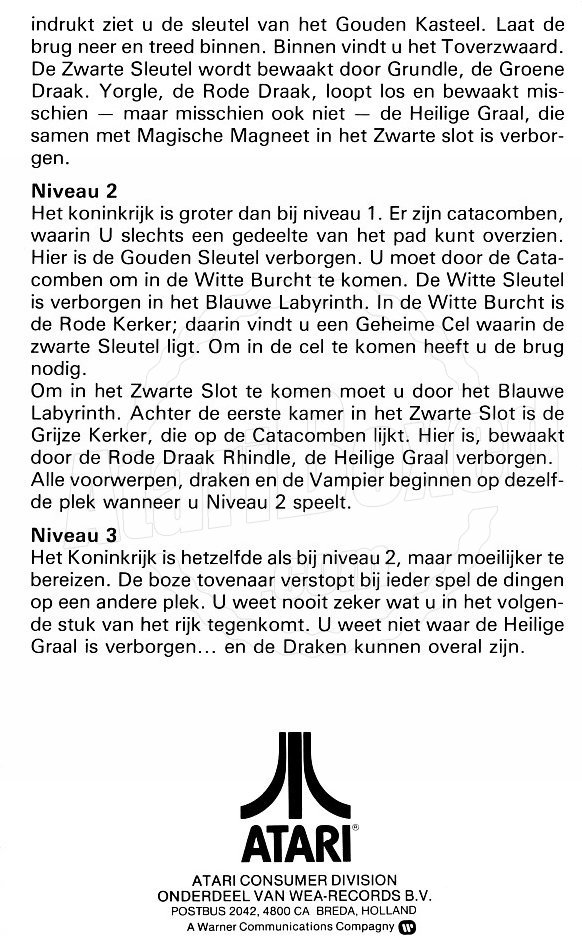 indrukt ziet u de sleutel van het Gouden Kasteel. Laat de brug neer en treed binnen. Binnen vindt u het Toverzwaard. De Zwarte Sleutel wordt bewaakt door Grundle, de Groene Draak. Yorgle, de Rode Draak, loopt los en bewaakt misschien — maar misschien ook niet — de Heilige Graal, die samen met Magische Magneet in het Zwarte slot is verborgen.

Niveau 2
Het koninkrijk is groter dan bij niveau 1. Er zijn catacomben, waarin U slechts een gedeelte van het pad kunt overzien. Hier is de Gouden Sleutel verborgen. U moet door de Catacomben om in de Witte Burcht te komen. De Witte Sleutel is verborgen in het Blauwe Labyrinth. In de Witte Burcht is de Rode Kerker; daarin vindt u een Geheime Cel waarin de zwarte Sleutel ligt. Om in de cel te komen heeft u de brug nodig.
Om in het Zwarte Slot te komen moet u door het Blauwe Labyrinth. Achter de eerste kamer in het Zwarte Slot is de Grijze Kerker, die op de Catacomben lijkt. Hier is, bewaakt door de Rode Draak Rhindle, de Heilige Graal verborgen. Alle voorwerpen, draken en de Vampier beginnen op dezelfde plek wanneer u Niveau 2 speelt.

Niveau 3
Het Koninkrijk is hetzelfde als bij niveau 2, maar moeilijker te bereizen. De boze tovenaar verstopt bij ieder spel de dingen op een andere plek. U weet nooit zeker wat u in het volgende stuk van het rijk tegenkomt. U weet niet waar de Heilige Graal is verborgen... en de Draken kunnen overal zijn.

ATARI®

ATARI CONSUMER DIVISION
ONDERDEEL VAN WEA-RECORDS B.V.
POSTBUS 2042, 4800 CA BREDA, HOLLAND
A Warner Communications Compagny